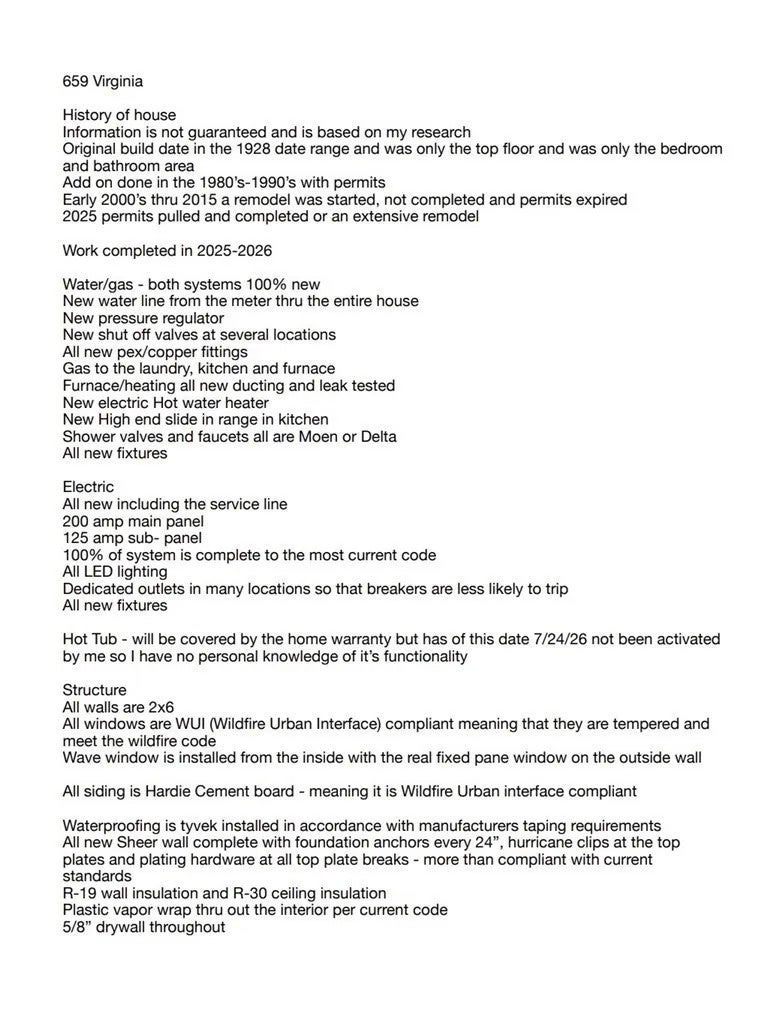 659 Virginia

History of house
Information is not guaranteed and is based on my research
Original build date in the 1928 date range and was only the top floor and was only the bedroom and bathroom area
Add on done in the 1980's-1990's with permits
Early 2000's thru 2015 a remodel was started, not completed and permits expired
2025 permits pulled and completed or an extensive remodel

Work completed in 2025-2026

Water/gas - both systems 100% new
New water line from the meter thru the entire house
New pressure regulator
New shut off valves at several locations
All new pex/copper fittings
Gas to the laundry, kitchen and furnace
Furnace/heating all new ducting and leak tested
New electric Hot water heater
New High end slide in range in kitchen
Shower valves and faucets all are Moen or Delta
All new fixtures

Electric
All new including the service line
200 amp main panel
125 amp sub- panel
100% of system is complete to the most current code
All LED lighting
Dedicated outlets in many locations so that breakers are less likely to trip
All new fixtures

Hot Tub - will be covered by the home warranty but has of this date 7/24/26 not been activated by me so I have no personal knowledge of it's functionality

Structure
All walls are 2x6
All windows are WUI (Wildfire Urban Interface) compliant meaning that they are tempered and meet the wildfire code
Wave window is installed from the inside with the real fixed pane window on the outside wall

All siding is Hardie Cement board - meaning it is Wildfire Urban interface compliant

Waterproofing is tyvek installed in accordance with manufacturers taping requirements
All new Sheer wall complete with foundation anchors every 24", hurricane clips at the top plates and plating hardware at all top plate breaks - more than compliant with current standards
R-19 wall insulation and R-30 ceiling insulation
Plastic vapor wrap thru out the interior per current code
5/8" drywall throughout